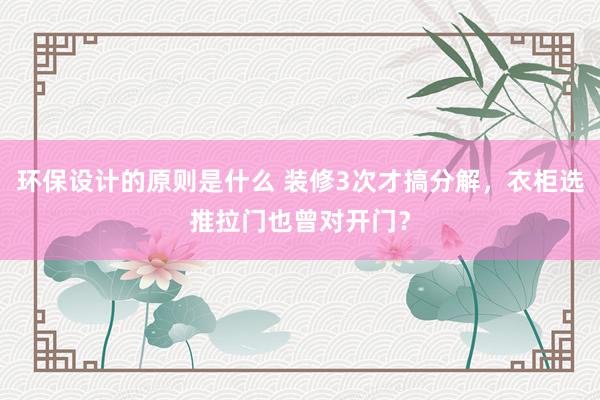 环保设计的原则是什么 装修3次才搞分解，衣柜选推拉门也曾对开门?